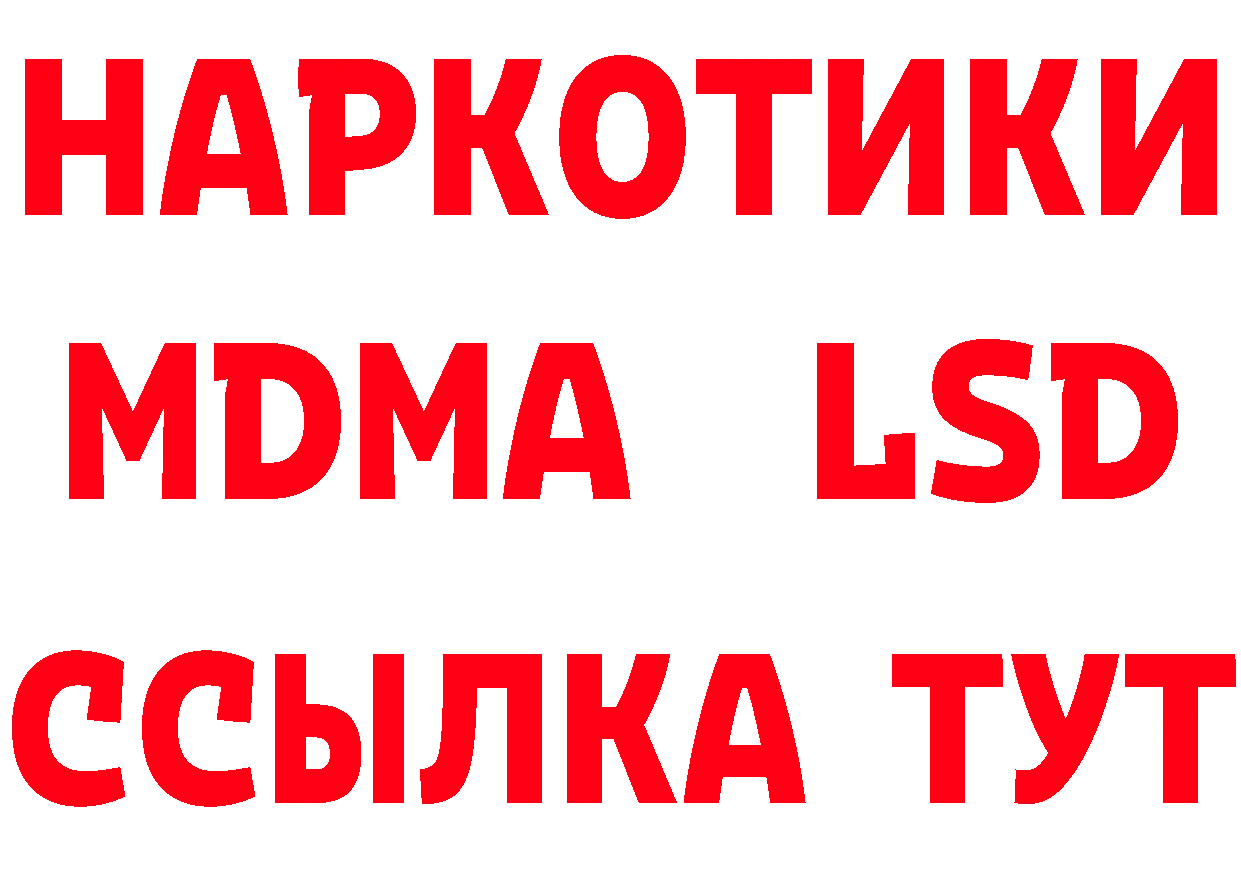 НАРКОТИКИ
MDMA LSD
ССЫЛКА ТУТ